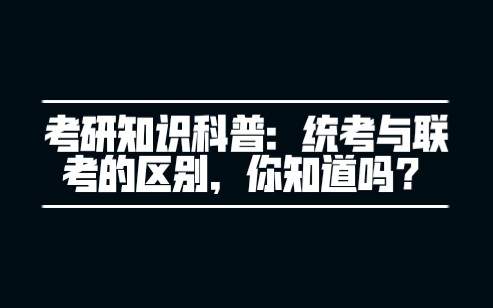 考研知识科普：统考与联考的区别，你知道吗？